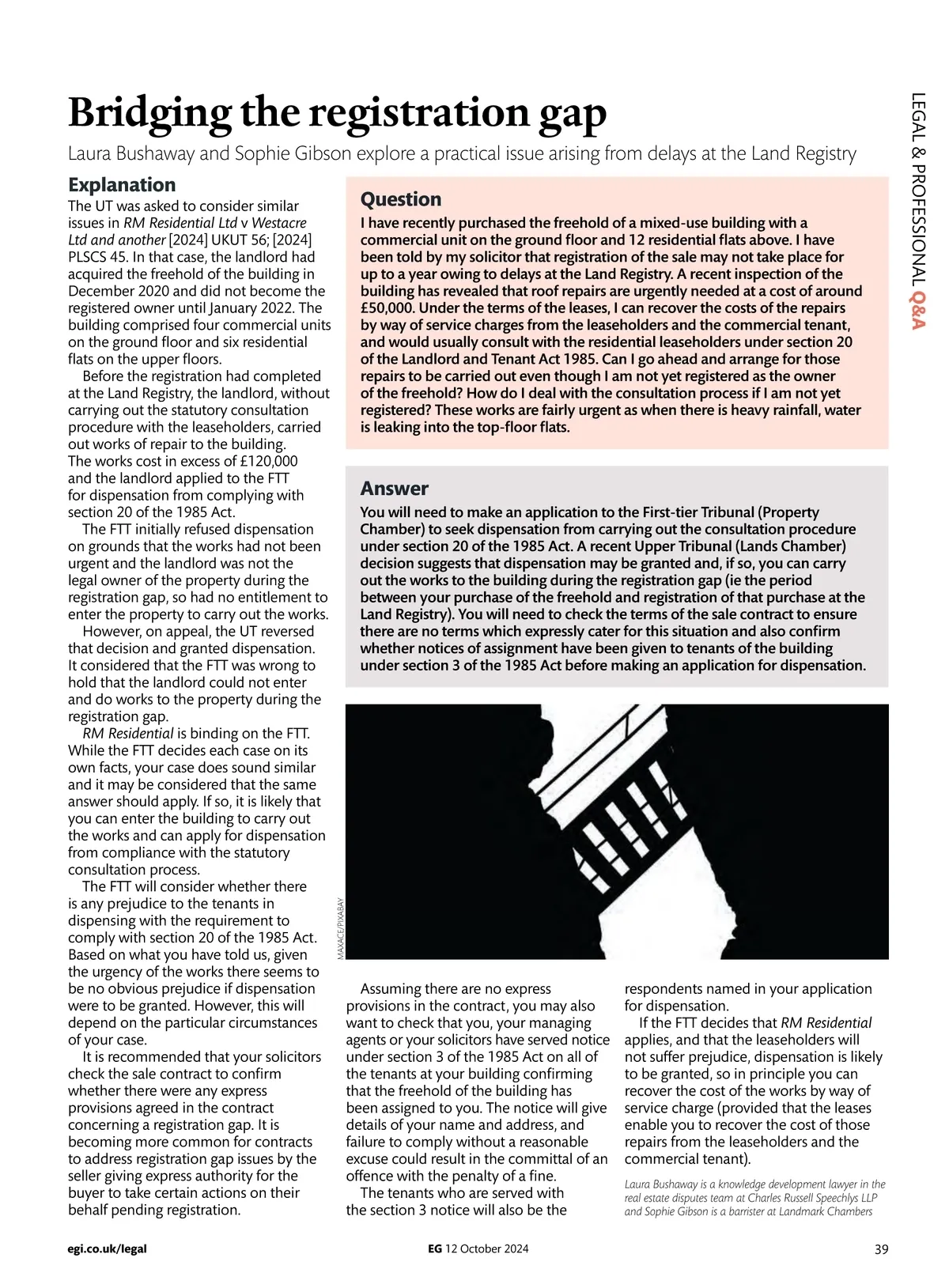 LEGAL & PROFESSIONAL Q&A

Bridging the registration gap

Laura Bushaway and Sophie Gibson explore a practical issue arising from delays at the Land Registry

Question

I have recently purchased the freehold of a mixed-use building with a commercial unit on the ground floor and 12 residential flats above. I have been told by my solicitor that registration of the sale may not take place for up to a year owing to delays at the Land Registry. A recent inspection of the building has revealed that roof repairs are urgently needed at a cost of around £50,000. Under the terms of the leases, I can recover the costs of the repairs by way of service charges from the leaseholders and the commercial tenant, and would usually consult with the residential leaseholders under section 20 of the Landlord and Tenant Act 1985. Can I go ahead and arrange for those repairs to be carried out even though I am not yet registered as the owner of the freehold? How do I deal with the consultation process if I am not yet registered? These works are fairly urgent as when there is heavy rainfall, water is leaking into the top-floor flats.

Answer

You will need to make an application to the First-tier Tribunal (Property Chamber) to seek dispensation from carrying out the consultation procedure under section 20 of the 1985 Act. A recent Upper Tribunal (Lands Chamber) decision suggests that dispensation may be granted and, if so, you can carry out the works to the building during the registration gap (ie the period between your purchase of the freehold and registration of that purchase at the Land Registry). You will need to check the terms of the sale contract to ensure there are no terms which expressly cater for this situation and also confirm whether notices of assignment have been given to tenants of the building under section 3 of the 1985 Act before making an application for dispensation.

Explanation

The UT was asked to consider similar issues in RM Residential Ltd v Westacre Ltd and another [2024] UKUT 56; [2024] PLSCS 45. In that case, the landlord had acquired the freehold of the building in December 2020 and did not become the registered owner until January 2022. The building comprised four commercial units on the ground floor and six residential flats on the upper floors.

Before the registration had completed at the Land Registry, the landlord, without carrying out the statutory consultation procedure with the leaseholders, carried out works of repair to the building. The works cost in excess of £120,000 and the landlord applied to the FTT for dispensation from complying with section 20 of the 1985 Act.

The FTT initially refused dispensation on grounds that the works had not been urgent and the landlord was not the legal owner of the property during the registration gap, so had no entitlement to enter the property to carry out the works.

However, on appeal, the UT reversed that decision and granted dispensation. It considered that the FTT was wrong to hold that the landlord could not enter and do works to the property during the registration gap.

RM Residential is binding on the FTT. While the FTT decides each case on its own facts, your case does sound similar and it may be considered that the same answer should apply. If so, it is likely that you can enter the building to carry out the works and can apply for dispensation from compliance with the statutory consultation process.

The FTT will consider whether there is any prejudice to the tenants in dispensing with the requirement to comply with section 20 of the 1985 Act. Based on what you have told us, given the urgency of the works there seems to be no obvious prejudice if dispensation were to be granted. However, this will depend on the particular circumstances of your case.

It is recommended that your solicitors check the sale contract to confirm whether there were any express provisions agreed in the contract concerning a registration gap. It is becoming more common for contracts to address registration gap issues by the seller giving express authority for the buyer to take certain actions on their behalf pending registration.

MAXACE/PIXABAY

Assuming there are no express provisions in the contract, you may also want to check that you, your managing agents or your solicitors have served notice under section 3 of the 1985 Act on all of the tenants at your building confirming that the freehold of the building has been assigned to you. The notice will give details of your name and address, and failure to comply without a reasonable excuse could result in the committal of an offence with the penalty of a fine.

The tenants who are served with the section 3 notice will also be the respondents named in your application for dispensation.

If the FTT decides that RM Residential applies, and that the leaseholders will not suffer prejudice, dispensation is likely to be granted, so in principle you can recover the cost of the works by way of service charge (provided that the leases enable you to recover the cost of those repairs from the leaseholders and the commercial tenant).

Laura Bushaway is a knowledge development lawyer in the real estate disputes team at Charles Russell Speechlys LLP and Sophie Gibson is a barrister at Landmark Chambers

egi.co.uk/legal EG 12 October 2024 39